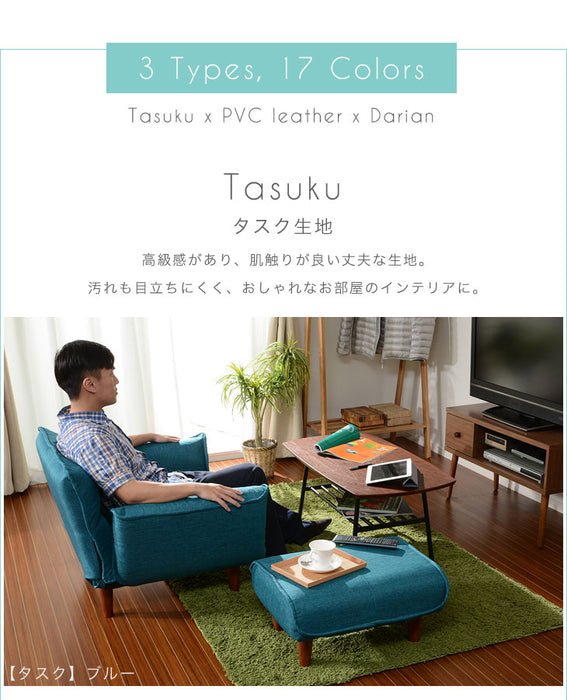 3 Types, 17 Colors

Tasuku x PVC leather x Darian

Tasuku

タスク生地

高級感があり、肌触りが良い丈夫な生地。
汚れも目立ちにくく、おしゃれなお部屋のインテリアに。

【タスク】ブルー